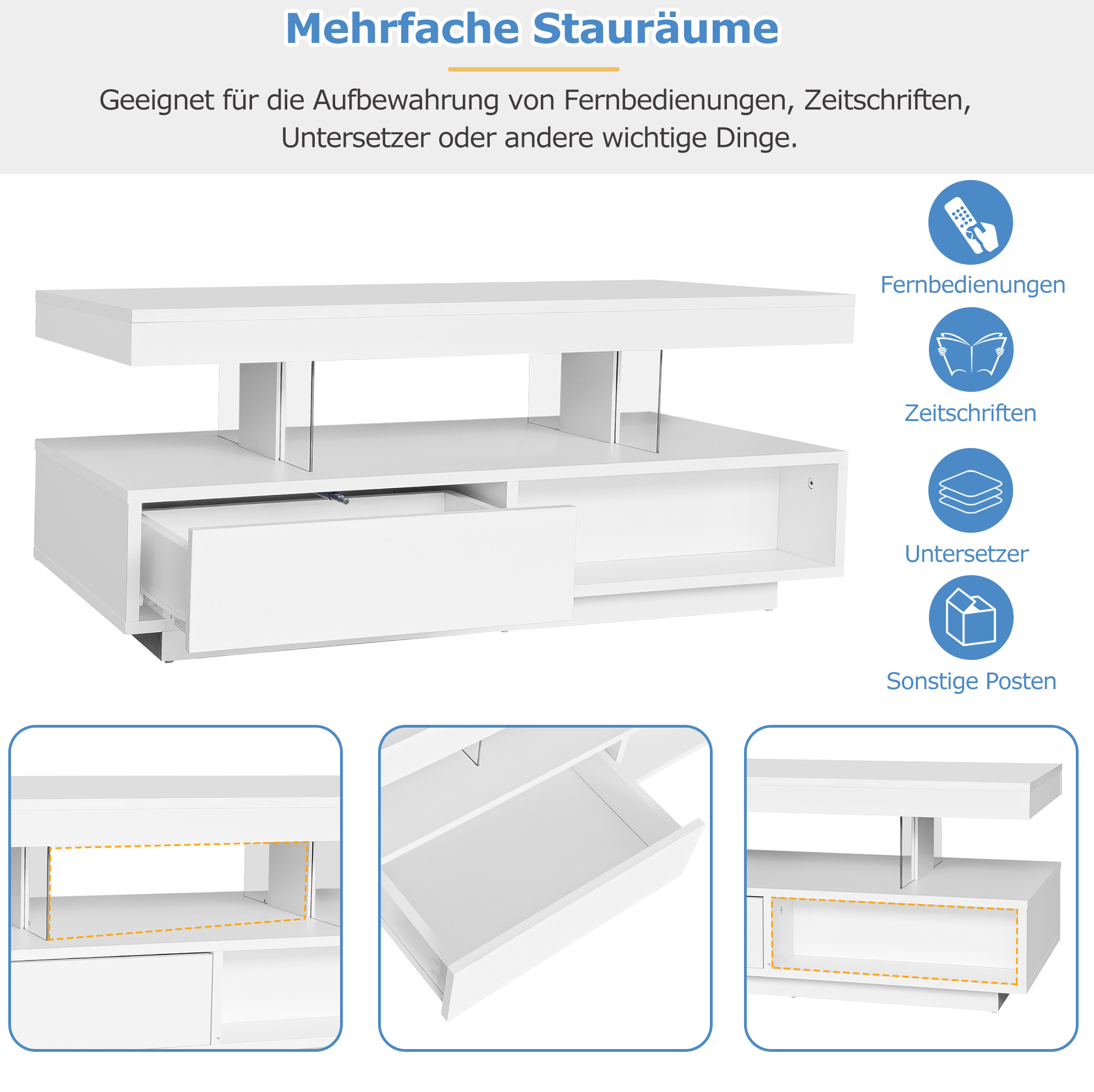 Mehrfache Stauräume

Geeignet für die Aufbewahrung von Fernbedienungen, Zeitschriften, Untersetzer oder andere wichtige Dinge.

Fernbedienungen

Zeitschriften

Untersetzer

Sonstige Posten